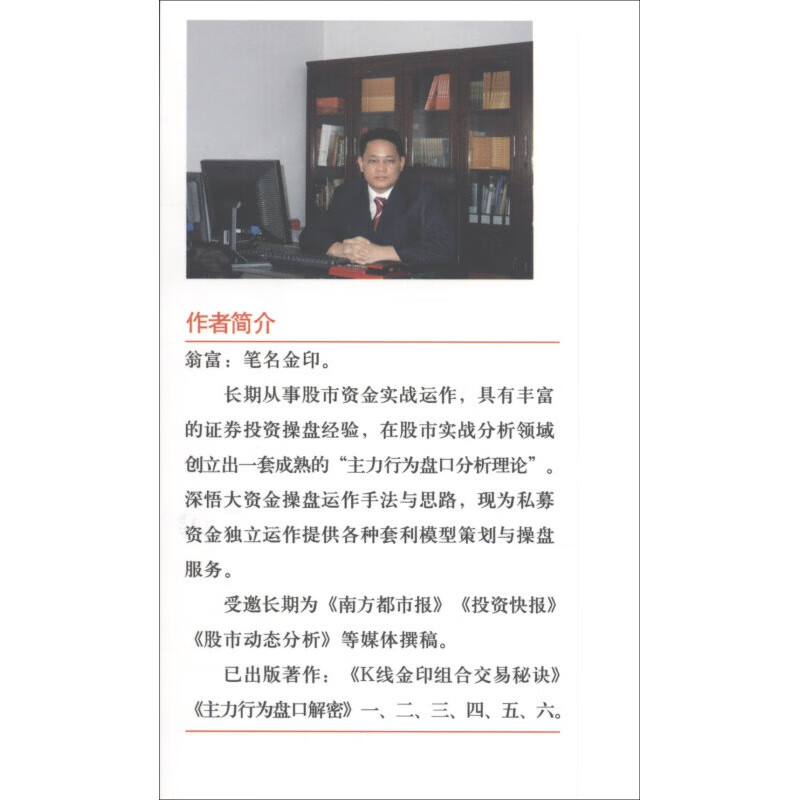 作者简介

翁富：笔名金印。

长期从事股市资金实战运作，具有丰富的证券投资操盘经验，在股市实战分析领域创立出一套成熟的“主力行为盘口分析理论”。深悟大资金操盘运作手法与思路，现为私募资金独立运作提供各种套利模型策划与操盘服务。

受邀长期为《南方都市报》《投资快报》《股市动态分析》等媒体撰稿。

已出版著作：《K线金印组合交易秘诀》《主力行为盘口解密》一、二、三、四、五、六。